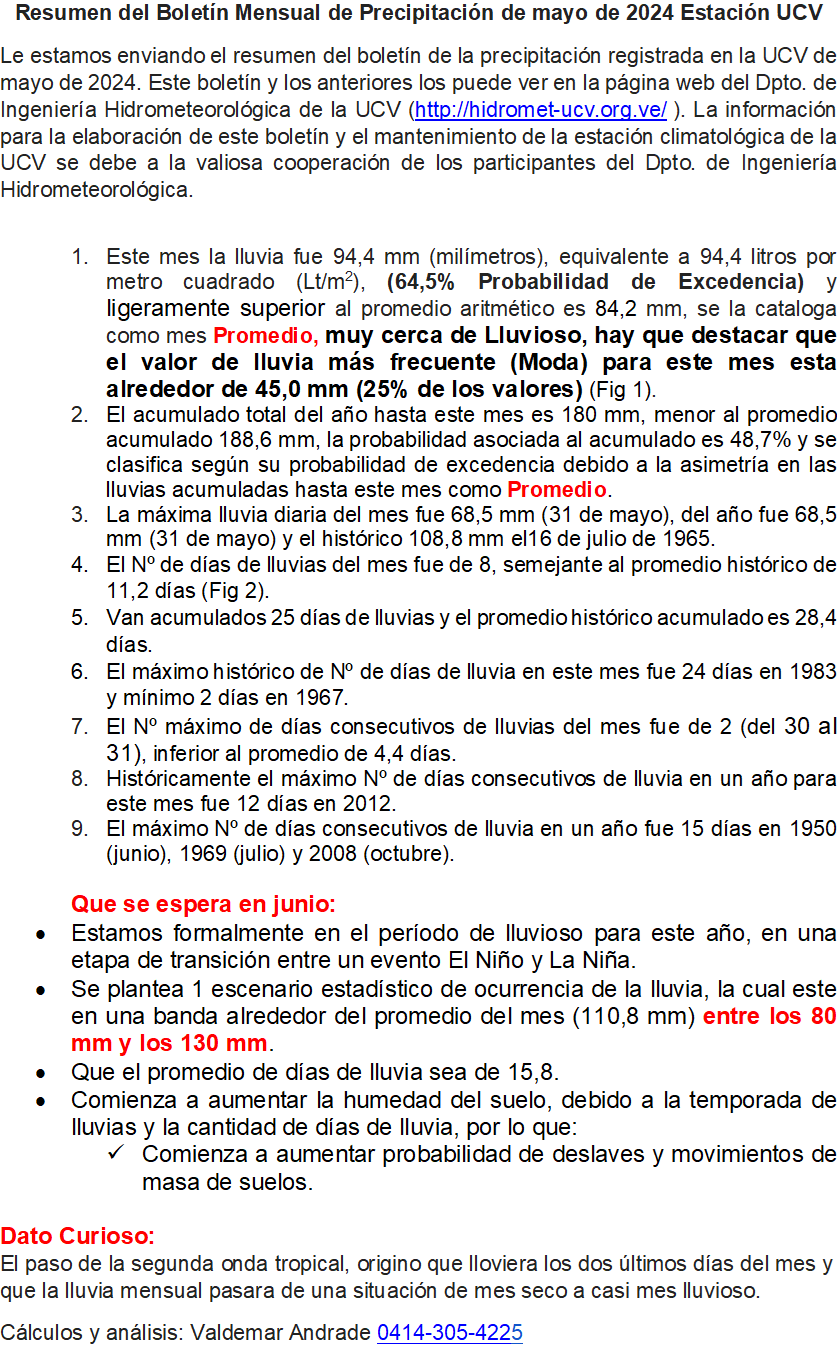 Resumen del Boletín Mensual de Precipitación de mayo de 2024 Estación UCV

Le estamos enviando el resumen del boletín de la precipitación registrada en la UCV de mayo de 2024. Este boletín y los anteriores los puede ver en la página web del Dpto. de Ingeniería Hidrometeorológica de la UCV (http://hidromet-ucv.org.ve/ ). La información para la elaboración de este boletín y el mantenimiento de la estación climatológica de la UCV se debe a la valiosa cooperación de los participantes del Dpto. de Ingeniería Hidrometeorológica.

1. Este mes la lluvia fue 94,4 mm (milímetros), equivalente a 94,4 litros por metro cuadrado (Lt/m$^2$), (64,5% Probabilidad de Excedencia) y ligeramente superior al promedio aritmético es 84,2 mm, se la cataloga como mes Promedio, muy cerca de Lluvioso, hay que destacar que el valor de lluvia más frecuente (Moda) para este mes esta alrededor de 45,0 mm (25% de los valores) (Fig 1).
2. El acumulado total del año hasta este mes es 180 mm, menor al promedio acumulado 188,6 mm, la probabilidad asociada al acumulado es 48,7% y se clasifica según su probabilidad de excedencia debido a la asimetría en las lluvias acumuladas hasta este mes como Promedio.
3. La máxima lluvia diaria del mes fue 68,5 mm (31 de mayo), del año fue 68,5 mm (31 de mayo) y el histórico 108,8 mm el16 de julio de 1965.
4. El Nº de días de lluvias del mes fue de 8, semejante al promedio histórico de 11,2 días (Fig 2).
5. Van acumulados 25 días de lluvias y el promedio histórico acumulado es 28,4 días.
6. El máximo histórico de Nº de días de lluvia en este mes fue 24 días en 1983 y mínimo 2 días en 1967.
7. El Nº máximo de días consecutivos de lluvias del mes fue de 2 (del 30 al 31), inferior al promedio de 4,4 días.
8. Históricamente el máximo Nº de días consecutivos de lluvia en un año para este mes fue 12 días en 2012.
9. El máximo Nº de días consecutivos de lluvia en un año fue 15 días en 1950 (junio), 1969 (julio) y 2008 (octubre).

Que se espera en junio:
• Estamos formalmente en el período de lluvioso para este año, en una etapa de transición entre un evento El Niño y La Niña.
• Se plantea 1 escenario estadístico de ocurrencia de la lluvia, la cual este en una banda alrededor del promedio del mes (110,8 mm) entre los 80 mm y los 130 mm.
• Que el promedio de días de lluvia sea de 15,8.
• Comienza a aumentar la humedad del suelo, debido a la temporada de lluvias y la cantidad de días de lluvia, por lo que:
✓ Comienza a aumentar probabilidad de deslaves y movimientos de masa de suelos.

Dato Curioso:
El paso de la segunda onda tropical, origino que lloviera los dos últimos días del mes y que la lluvia mensual pasara de una situación de mes seco a casi mes lluvioso.

Cálculos y análisis: Valdemar Andrade 0414-305-4225